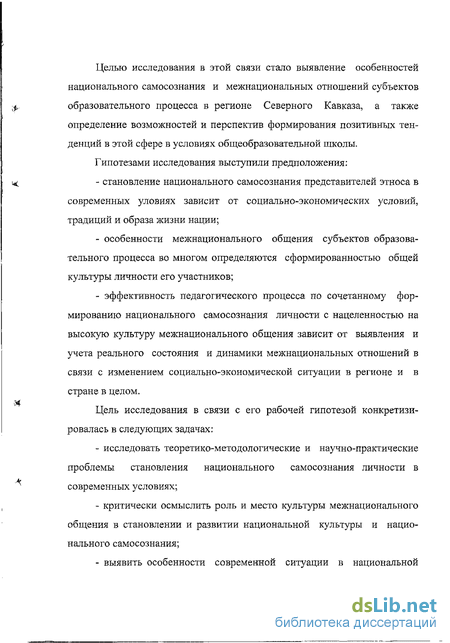 Целью исследования в этой связи стало выявление особенностей национального самосознания и межнациональных отношений субъектов образовательного процесса в регионе Северного Кавказа, а также определение возможностей и перспектив формирования позитивных тенденций в этой сфере в условиях общеобразовательной школы.

Гипотезами исследования выступили предположения:

- становление национального самосознания представителей этноса в современных уловиях зависит от социально-экономических условий, традиций и образа жизни нации;

- особенности межнационального общения субъектов образовательного процесса во многом определяются сформированностью общей культуры личности его участников;

- эффективность педагогического процесса по сочетанному формированию национального самосознания личности с нацеленностью на высокую культуру межнационального общения зависит от выявления и учета реального состояния и динамики межнациональных отношений в связи с изменением социально-экономической ситуации в регионе и в стране в целом.

Цель исследования в связи с его рабочей гипотезой конкретизировалась в следующих задачах:

- исследовать теоретико-методологические и научно-практические проблемы становления национального самосознания личности в современных условиях;

- критически осмыслить роль и место культуры межнационального общения в становлении и развитии национальной культуры и национального самосознания;

- выявить особенности современной ситуации в национальной

dsLib.net
библиотека диссертаций